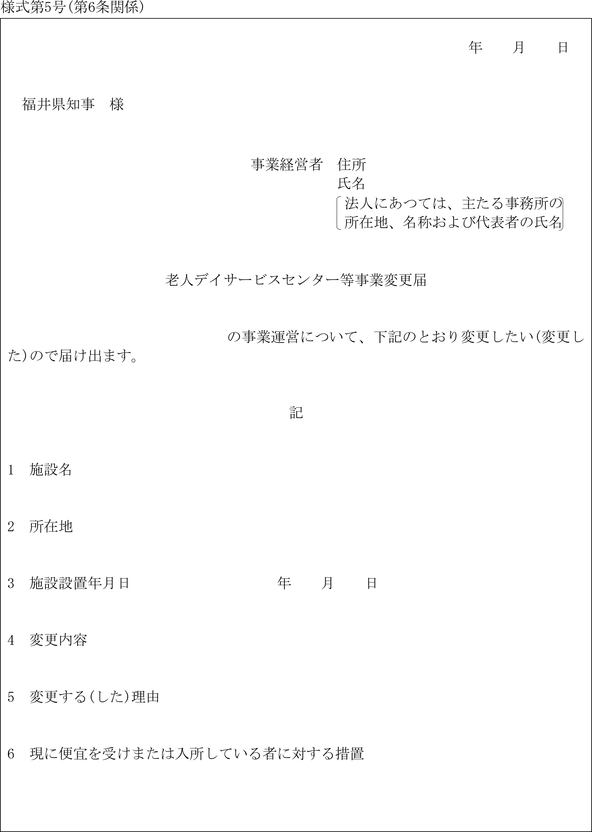 様式第5号(第6条関係)

年　　月　　日

福井県知事　様

事業経営者　住所
氏名
法人にあつては、主たる事務所の所在地、名称および代表者の氏名

老人デイサービスセンター等事業変更届

の事業運営について、下記のとおり変更したい(変更した)ので届け出ます。

記

1　施設名

2　所在地

3　施設設置年月日　　　　年　　月　　日

4　変更内容

5　変更する(した)理由

6　現に便宜を受けまたは入所している者に対する措置